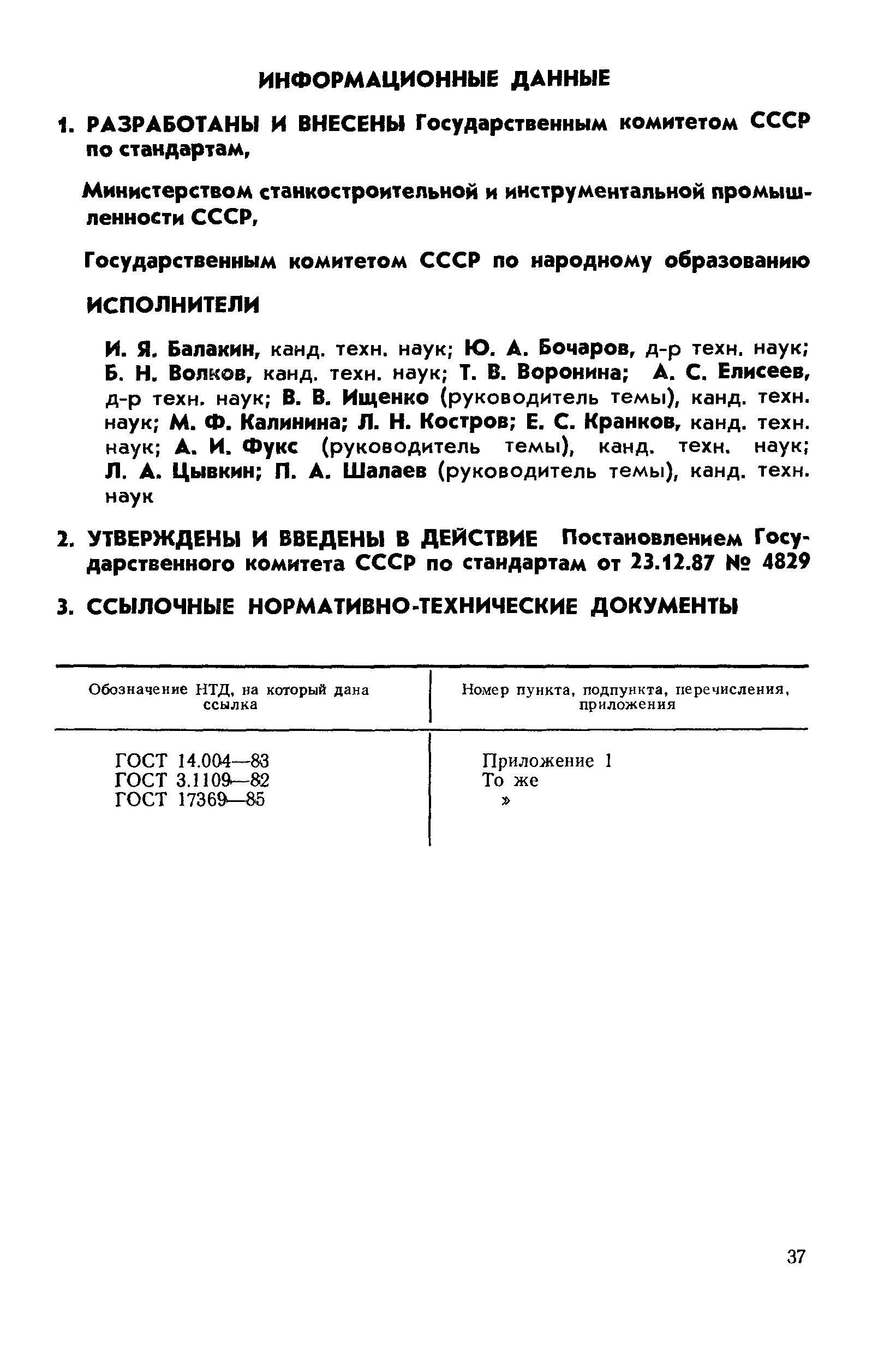 ИНФОРМАЦИОННЫЕ ДАННЫЕ

1. РАЗРАБОТАНЫ И ВНЕСЕНЫ Государственным комитетом СССР по стандартам,

Министерством станкостроительной и инструментальной промышленности СССР,

Государственным комитетом СССР по народному образованию

ИСПОЛНИТЕЛИ

И. Я. Балакин, канд. техн. наук; Ю. А. Бочаров, д-р техн. наук; Б. Н. Волков, канд. техн. наук; Т. В. Воронина; А. С. Елисеев, д-р техн. наук; В. В. Ищенко (руководитель темы), канд. техн. наук; М. Ф. Калинина; Л. Н. Костров; Е. С. Кранков, канд. техн. наук; А. И. Фукс (руководитель темы), канд. техн. наук; Л. А. Цывкин; П. А. Шалаев (руководитель темы), канд. техн. наук

2. УТВЕРЖДЕНЫ И ВВЕДЕНЫ В ДЕЙСТВИЕ Постановлением Государственного комитета СССР по стандартам от 23.12.87 № 4829

3. ССЫЛОЧНЫЕ НОРМАТИВНО-ТЕХНИЧЕСКИЕ ДОКУМЕНТЫ

| Обозначение НТД, на который дана ссылка | Номер пункта, подпункта, перечисления, приложения |
|---|---|
| ГОСТ 14.004—83 | Приложение 1 |
| ГОСТ 3.1109—82 | То же |
| ГОСТ 17369—85 | » |

37